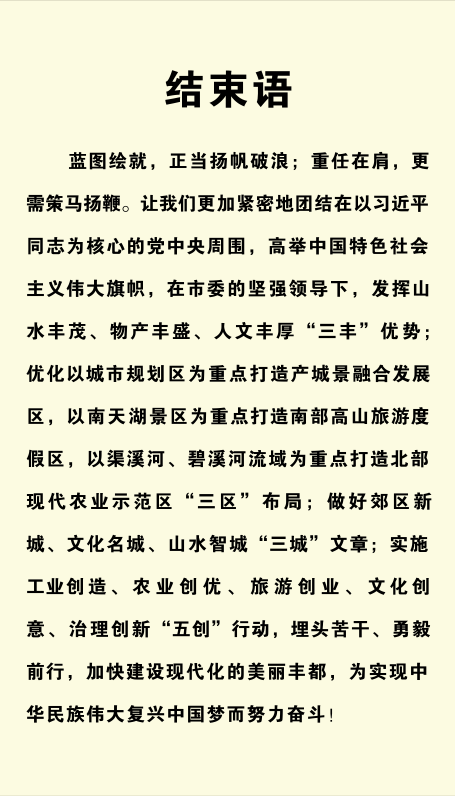 结束语

蓝图绘就，正当扬帆破浪；重任在肩，更需策马扬鞭。让我们更加紧密地团结在以习近平同志为核心的党中央周围，高举中国特色社会主义伟大旗帜，在市委的坚强领导下，发挥山水丰茂、物产丰盛、人文丰厚“三丰”优势；优化以城市规划区为重点打造产城景融合发展区，以南天湖景区为重点打造南部高山旅游度假区，以渠溪河、碧溪河流域为重点打造北部现代农业示范区“三区”布局；做好郊区新城、文化名城、山水智城“三城”文章；实施工业创造、农业创优、旅游创业、文化创意、治理创新“五创”行动，埋头苦干、勇毅前行，加快建设现代化的美丽丰都，为实现中华民族伟大复兴中国梦而努力奋斗！